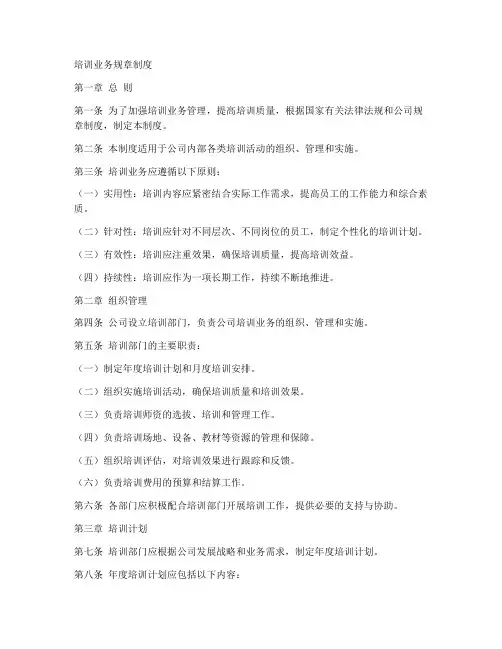 培训业务规章制度

第一章 总 则

第一条 为了加强培训业务管理，提高培训质量，根据国家有关法律法规和公司规章制度，制定本制度。

第二条 本制度适用于公司内部各类培训活动的组织、管理和实施。

第三条 培训业务应遵循以下原则：

（一）实用性：培训内容应紧密结合实际工作需求，提高员工的工作能力和综合素质。

（二）针对性：培训应针对不同层次、不同岗位的员工，制定个性化的培训计划。

（三）有效性：培训应注重效果，确保培训质量，提高培训效益。

（四）持续性：培训应作为一项长期工作，持续不断地推进。

第二章 组织管理

第四条 公司设立培训部门，负责公司培训业务的组织、管理和实施。

第五条 培训部门的主要职责：

（一）制定年度培训计划和月度培训安排。

（二）组织实施培训活动，确保培训质量和培训效果。

（三）负责培训师资的选拔、培训和管理工作。

（四）负责培训场地、设备、教材等资源的管理和保障。

（五）组织培训评估，对培训效果进行跟踪和反馈。

（六）负责培训费用的预算和结算工作。

第六条 各部门应积极配合培训部门开展培训工作，提供必要的支持与协助。

第三章 培训计划

第七条 培训部门应根据公司发展战略和业务需求，制定年度培训计划。

第八条 年度培训计划应包括以下内容：